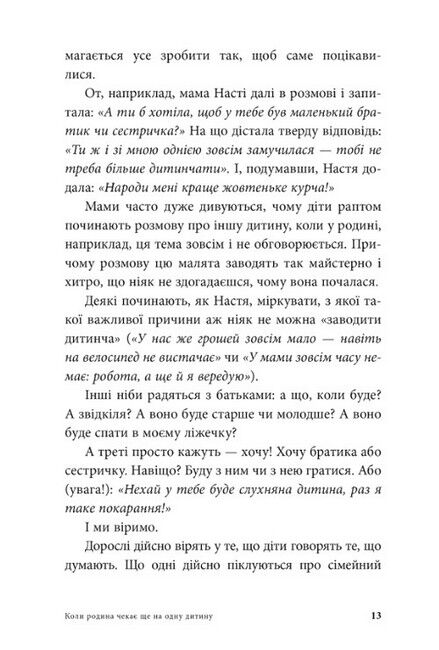 магається усе зробити так, щоб саме поцікавилися.

От, наприклад, мама Насті далі в розмові і запитала: «А ти б хотіла, щоб у тебе був маленький братик чи сестричка?» На що дістала тверду відповідь: «Ти ж і зі мною однією зовсім замучилася — тобі не треба більше дитинчати». І, подумавши, Настя додала: «Народи мені краще жовтеньке курча!»

Мами часто дуже дивуються, чому діти раптом починають розмову про іншу дитину, коли у родині, наприклад, ця тема зовсім і не обговорюється. Причому розмову цю малята заводять так майстерно і хитро, що ніяк не здогадаєшся, чому вона почалася.

Деякі починають, як Настя, міркувати, з якої такої важливої причини аж ніяк не можна «заводити дитинча» («У нас же грошей зовсім мало — навіть на велосипед не вистачає» чи «У мами зовсім часу немає: робота, а ще й я вередую»).

Інші ніби радяться з батьками: а що, коли буде? А звідкіля? А воно буде старше чи молодше? А воно буде спати в моєму ліжечку?

А треті просто кажуть — хочу! Хочу братика або сестричку. Навіщо? Буду з ним чи з нею гратися. Або (увага!): «Нехай у тебе буде слухняна дитина, раз я таке покарання!»

І ми віримо.

Дорослі дійсно вірять у те, що діти говорять те, що думають. Що одні дійсно піклуються про сімейний

Коли родина чекає ще на одну дитину 13